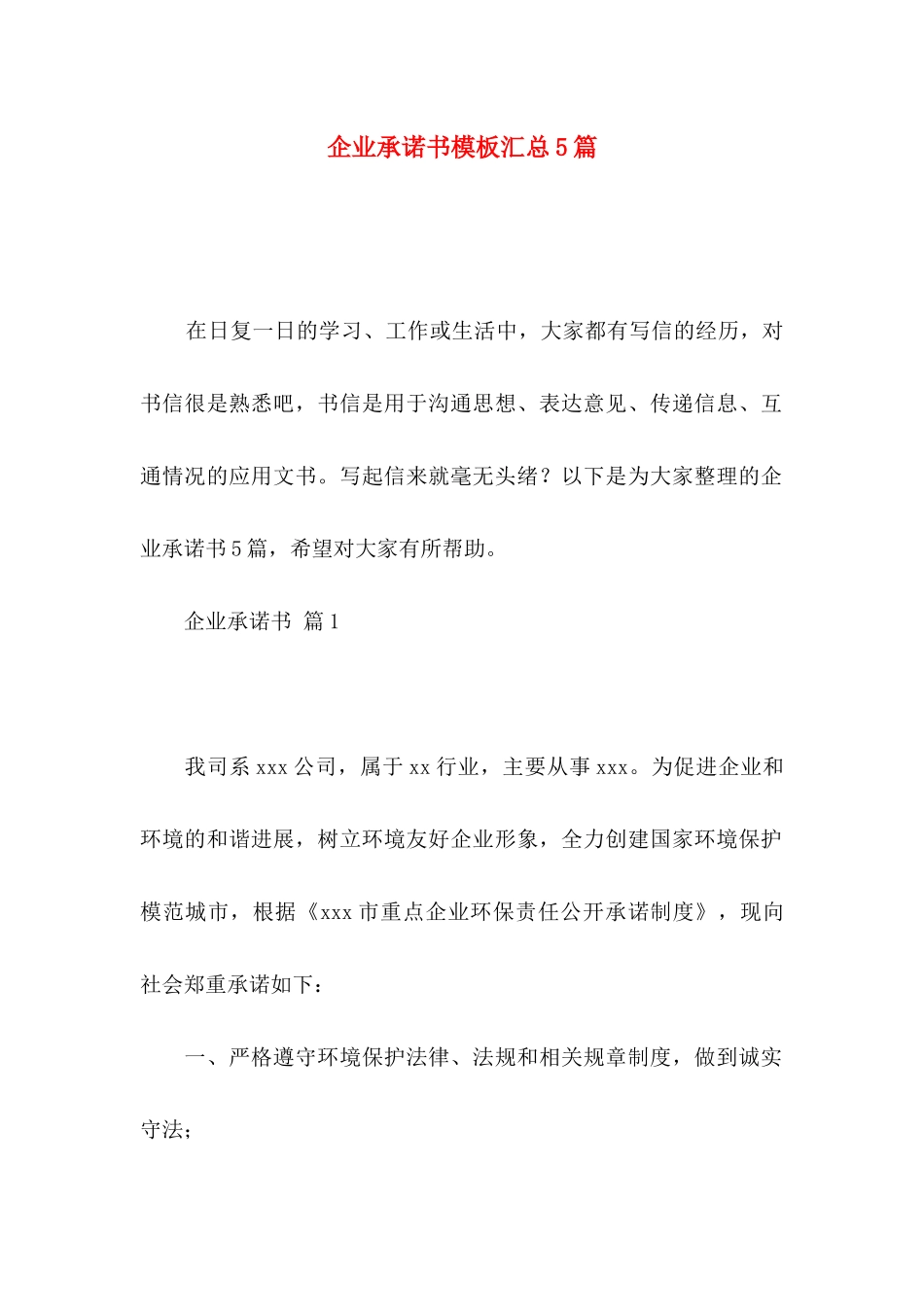 企业承诺书模板汇总5篇

在日复一日的学习、工作或生活中，大家都有写信的经历，对书信很是熟悉吧，书信是用于沟通思想、表达意见、传递信息、互通情况的应用文书。写起信来就毫无头绪？以下是为大家整理的企业承诺书5篇，希望对大家有所帮助。

企业承诺书 篇1

我司系xxx公司，属于xx行业，主要从事xxx。为促进企业和环境的和谐进展，树立环境友好企业形象，全力创建国家环境保护模范城市，根据《xxx市重点企业环保责任公开承诺制度》，现向社会郑重承诺如下：

一、严格遵守环境保护法律、法规和相关规章制度，做到诚实守法；